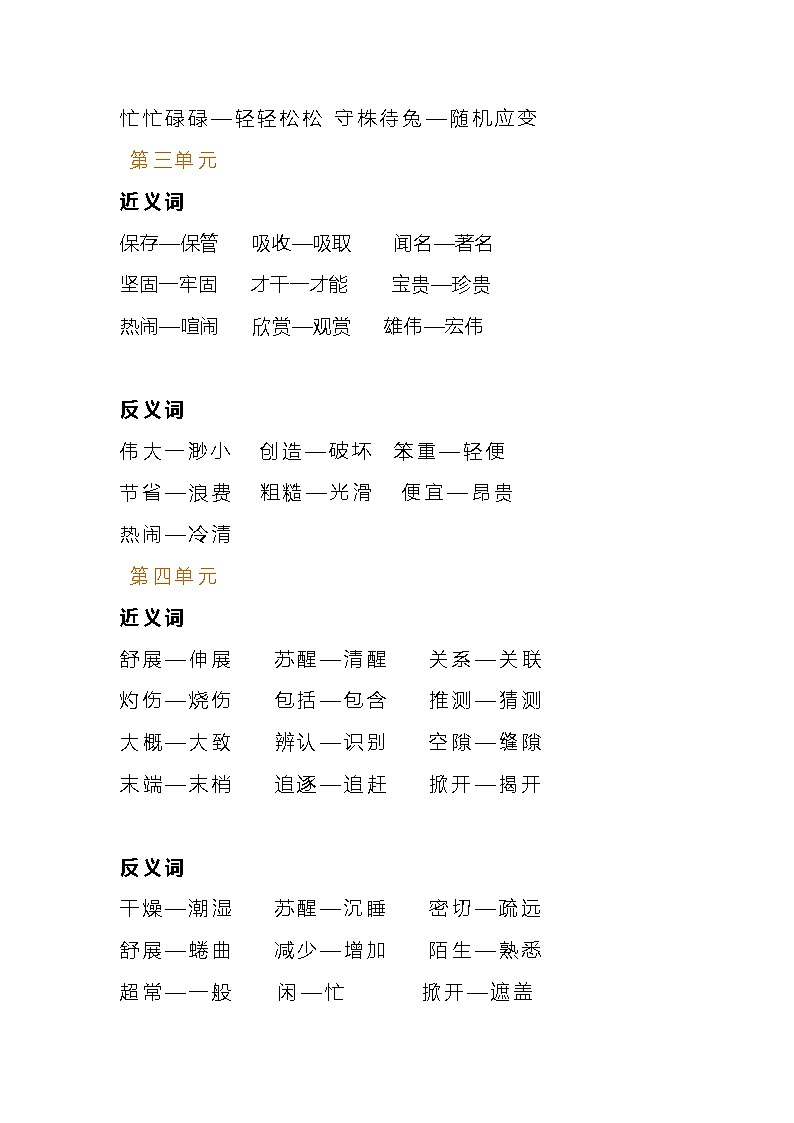 忙忙碌碌—轻轻松松 守株待兔—随机应变

第三单元

近义词

保存—保管　吸收—吸取　闻名—著名

坚固—牢固　才干—才能　宝贵—珍贵

热闹—喧闹　欣赏—观赏　雄伟—宏伟

反义词

伟大—渺小　创造—破坏　笨重—轻便

节省—浪费　粗糙—光滑　便宜—昂贵

热闹—冷清

第四单元

近义词

舒展—伸展　苏醒—清醒　关系—关联

灼伤—烧伤　包括—包含　推测—猜测

大概—大致　辨认—识别　空隙—缝隙

末端—末梢　追逐—追赶　掀开—揭开

反义词

干燥—潮湿　苏醒—沉睡　密切—疏远

舒展—蜷曲　减少—增加　陌生—熟悉

超常—一般　闲—忙　掀开—遮盖